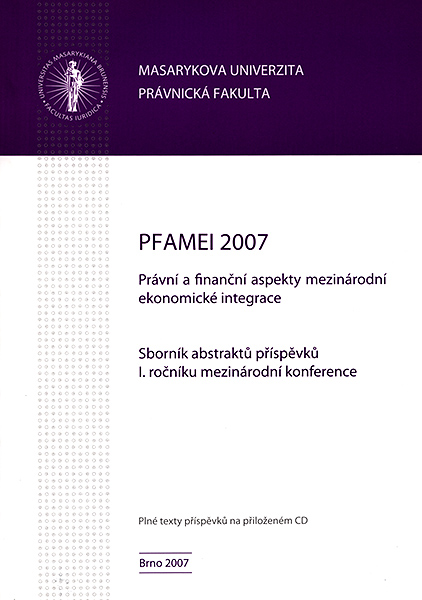 UNIVERSITAS MASARYKIANA BRUNENSIS
FACULTAS IURIDICA

MASARYKOVA UNIVERZITA
PRÁVNICKÁ FAKULTA

PFAMEI 2007

Právní a finanční aspekty mezinárodní ekonomické integrace

Sborník abstraktů příspěvků
I. ročníku mezinárodní konference

Plné texty příspěvků na přiloženém CD

Brno 2007